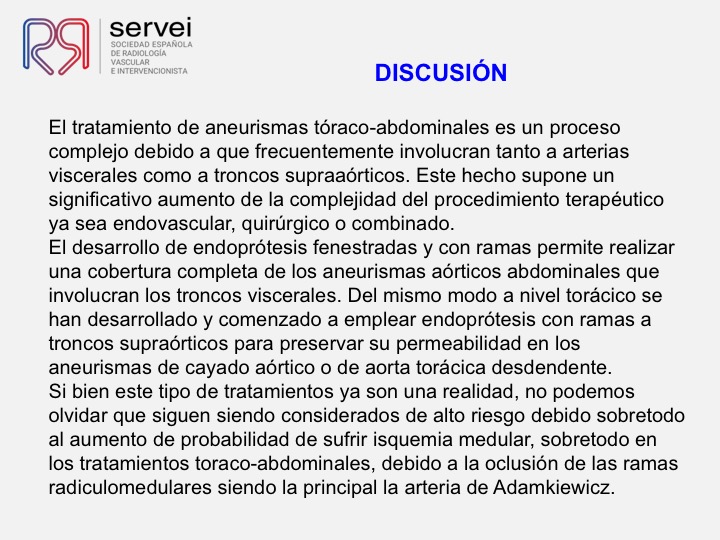 servei
SOCIEDAD ESPAÑOLA DE RADIOLOGÍA VASCULAR E INTERVENCIONISTA

DISCUSIÓN

El tratamiento de aneurismas tóraco-abdominales es un proceso complejo debido a que frecuentemente involucran tanto a arterias viscerales como a troncos supraaórticos. Este hecho supone un significativo aumento de la complejidad del procedimiento terapéutico ya sea endovascular, quirúrgico o combinado.
El desarrollo de endoprótesis fenestradas y con ramas permite realizar una cobertura completa de los aneurismas aórticos abdominales que involucran los troncos viscerales. Del mismo modo a nivel torácico se han desarrollado y comenzado a emplear endoprótesis con ramas a troncos supraórticos para preservar su permeabilidad en los aneurismas de cayado aórtico o de aorta torácica desdendente.
Si bien este tipo de tratamientos ya son una realidad, no podemos olvidar que siguen siendo considerados de alto riesgo debido sobretodo al aumento de probabilidad de sufrir isquemia medular, sobretodo en los tratamientos toraco-abdominales, debido a la oclusión de las ramas radiculomedulares siendo la principal la arteria de Adamkiewicz.